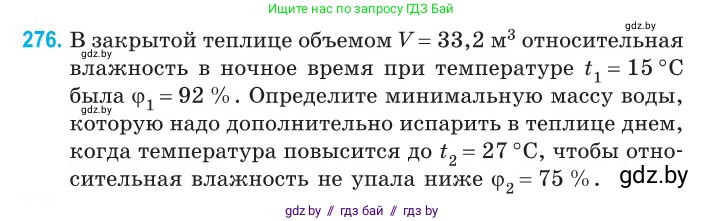 Ищите нас по запросу ГДЗ Бай

gdz.by

276. В закрытой теплице объемом $V = 33,2$ м$^3$ относительная влажность в ночное время при температуре $t_1 = 15$ °C была $\varphi_1 = 92$ %. Определите минимальную массу воды, которую надо дополнительно испарить в теплице днем, когда температура повысится до $t_2 = 27$ °C, чтобы относительная влажность не упала ниже $\varphi_2 = 75$ %.

gdz.by

gdz.by

gdz.by

gdz by // гдз бай // гдз by